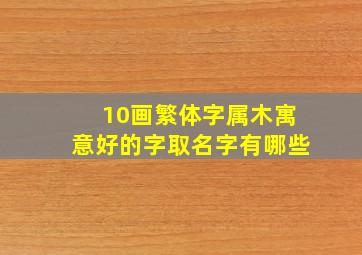 10画繁体字属木寓意好的字取名字有哪些